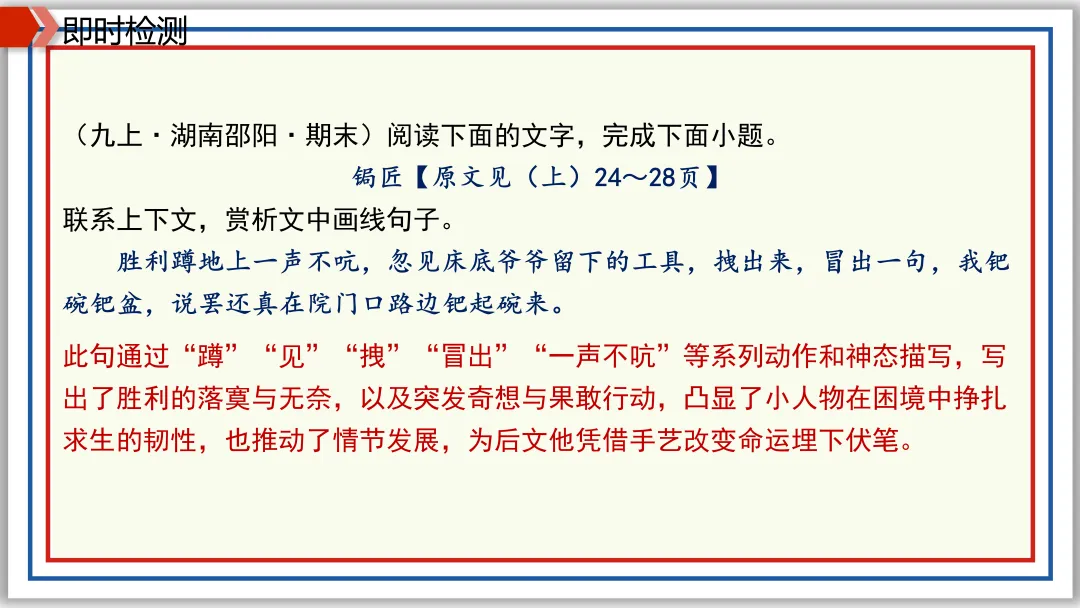 即时检测

（九上·湖南邵阳·期末）阅读下面的文字，完成下面小题。

锔匠【原文见（上）24～28页】

联系上下文，赏析文中画线句子。

胜利蹲地上一声不吭，忽见床底爷爷留下的工具，拽出来，冒出一句，我钯碗钯盆，说罢还真在院门口路边钯起碗来。

此句通过“蹲”“见”“拽”“冒出”“一声不吭”等系列动作和神态描写，写出了胜利的落寞与无奈，以及突发奇想与果敢行动，凸显了小人物在困境中挣扎求生的韧性，也推动了情节发展，为后文他凭借手艺改变命运埋下伏笔。